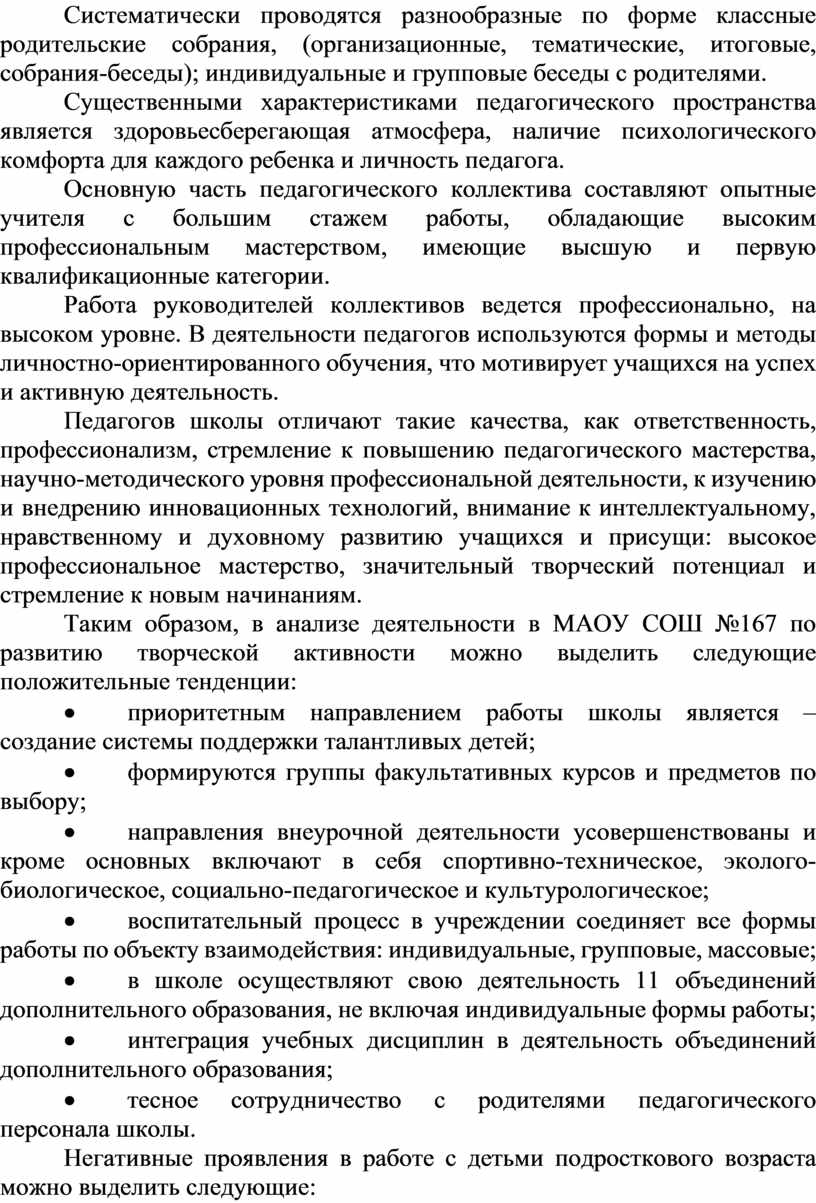 Систематически проводятся разнообразные по форме классные родительские собрания, (организационные, тематические, итоговые, собрания-беседы); индивидуальные и групповые беседы с родителями.

Существенными характеристиками педагогического пространства является здоровьесберегающая атмосфера, наличие психологического комфорта для каждого ребенка и личность педагога.

Основную часть педагогического коллектива составляют опытные учителя с большим стажем работы, обладающие высоким профессиональным мастерством, имеющие высшую и первую квалификационные категории.

Работа руководителей коллективов ведется профессионально, на высоком уровне. В деятельности педагогов используются формы и методы личностно-ориентированного обучения, что мотивирует учащихся на успех и активную деятельность.

Педагогов школы отличают такие качества, как ответственность, профессионализм, стремление к повышению педагогического мастерства, научно-методического уровня профессиональной деятельности, к изучению и внедрению инновационных технологий, внимание к интеллектуальному, нравственному и духовному развитию учащихся и присущи: высокое профессиональное мастерство, значительный творческий потенциал и стремление к новым начинаниям.

Таким образом, в анализе деятельности в МАОУ СОШ №167 по развитию творческой активности можно выделить следующие положительные тенденции:

• приоритетным направлением работы школы является – создание системы поддержки талантливых детей;

• формируются группы факультативных курсов и предметов по выбору;

• направления внеурочной деятельности усовершенствованы и кроме основных включают в себя спортивно-техническое, эколого-биологическое, социально-педагогическое и культурологическое;

• воспитательный процесс в учреждении соединяет все формы работы по объекту взаимодействия: индивидуальные, групповые, массовые;

• в школе осуществляют свою деятельность 11 объединений дополнительного образования, не включая индивидуальные формы работы;

• интеграция учебных дисциплин в деятельность объединений дополнительного образования;

• тесное сотрудничество с родителями педагогического персонала школы.

Негативные проявления в работе с детьми подросткового возраста можно выделить следующие: